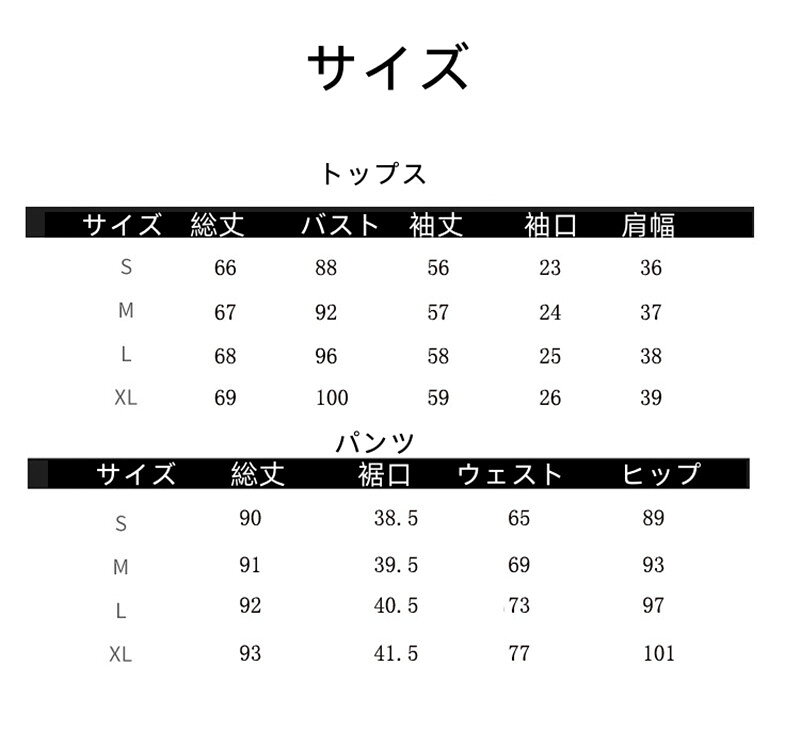 サイズ

トップス

| サイズ | 総丈 | バスト | 袖丈 | 袖口 | 肩幅 |
|---|---|---|---|---|---|
| S | 66 | 88 | 56 | 23 | 36 |
| M | 67 | 92 | 57 | 24 | 37 |
| L | 68 | 96 | 58 | 25 | 38 |
| XL | 69 | 100 | 59 | 26 | 39 |

パンツ

| サイズ | 総丈 | 裾口 | ウェスト | ヒップ |
|---|---|---|---|---|
| S | 90 | 38.5 | 65 | 89 |
| M | 91 | 39.5 | 69 | 93 |
| L | 92 | 40.5 | 73 | 97 |
| XL | 93 | 41.5 | 77 | 101 |